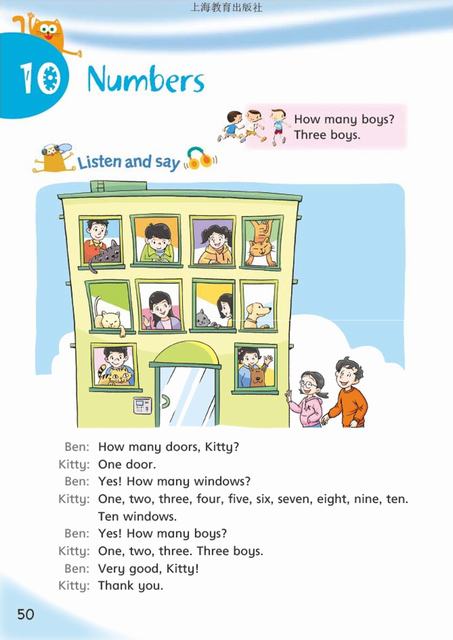 上海教育出版社

10 Numbers

How many boys?
Three boys.

Listen and say

Ben: How many doors, Kitty?
Kitty: One door.
Ben: Yes! How many windows?
Kitty: One, two, three, four, five, six, seven, eight, nine, ten. Ten windows.
Ben: Yes! How many boys?
Kitty: One, two, three. Three boys.
Ben: Very good, Kitty!
Kitty: Thank you.

50